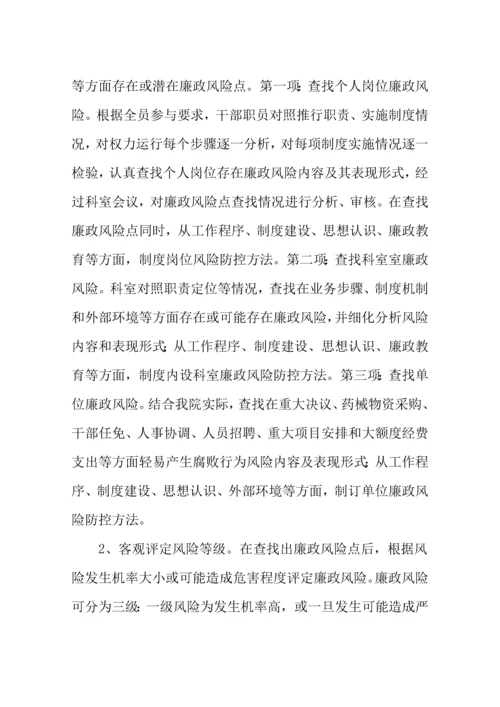 等方面存在或潜在廉政风险点。第一项：查找个人岗位廉政风险。根据全员参与要求，干部职员对照推行职责、实施制度情况，对权力运行每个步骤逐一分析，对每项制度实施情况逐一检验，认真查找个人岗位存在廉政风险内容及其表现形式，经过科室会议，对廉政风险点查找情况进行分析、审核。在查找廉政风险点同时，从工作程序、制度建设、思想认识、廉政教育等方面，制度岗位风险防控方法。第二项：查找科室室廉政风险。科室对照职责定位等情况，查找在业务步骤、制度机制和外部环境等方面存在或可能存在廉政风险，并细化分析风险内容和表现形式；从工作程序、制度建设、思想认识、廉政教育等方面，制度内设科室廉政风险防控方法。第三项：查找单位廉政风险。结合我院实际，查找在重大决议、药械物资采购、干部任免、人事协调、人员招聘、重大项目安排和大额度经费支出等方面轻易产生腐败行为风险内容及表现形式；从工作程序、制度建设、思想认识、外部环境等方面，制订单位廉政风险防控方法。

2、客观评定风险等级。在查找出廉政风险点后，根据风险发生机率大小或可能造成危害程度评定廉政风险。廉政风险可分为三级：一级风险为发生机率高，或一旦发生可能造成严